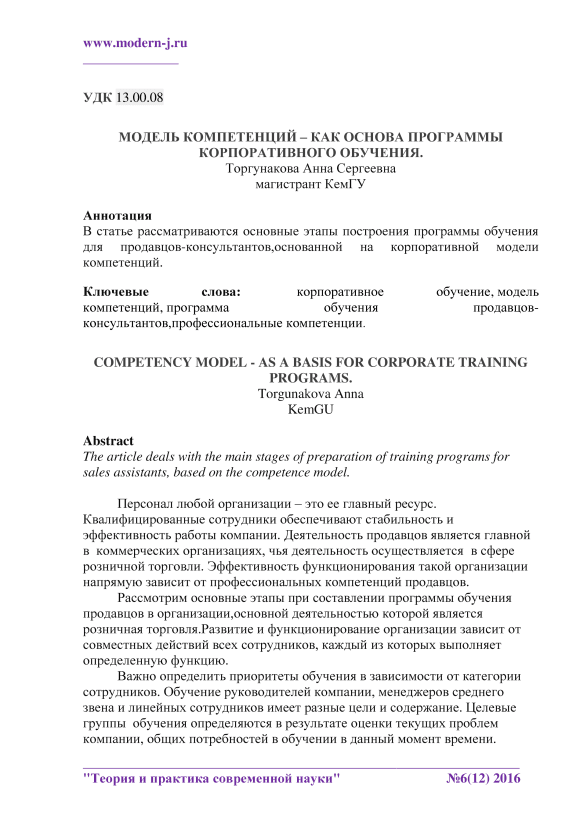 www.modern-j.ru

УДК 13.00.08

МОДЕЛЬ КОМПЕТЕНЦИЙ – КАК ОСНОВА ПРОГРАММЫ КОРПОРАТИВНОГО ОБУЧЕНИЯ.
Торгунакова Анна Сергеевна
магистрант КемГУ

Аннотация
В статье рассматриваются основные этапы построения программы обучения для продавцов-консультантов,основанной на корпоративной модели компетенций.

Ключевые слова: корпоративное обучение, модель компетенций, программа обучения продавцов-консультантов,профессиональные компетенции.

COMPETENCY MODEL - AS A BASIS FOR CORPORATE TRAINING PROGRAMS.
Torgunakova Anna
KemGU

Abstract
The article deals with the main stages of preparation of training programs for sales assistants, based on the competence model.

Персонал любой организации – это ее главный ресурс. Квалифицированные сотрудники обеспечивают стабильность и эффективность работы компании. Деятельность продавцов является главной в коммерческих организациях, чья деятельность осуществляется в сфере розничной торговли. Эффективность функционирования такой организации напрямую зависит от профессиональных компетенций продавцов.

Рассмотрим основные этапы при составлении программы обучения продавцов в организации,основной деятельностью которой является розничная торговля.Развитие и функционирование организации зависит от совместных действий всех сотрудников, каждый из которых выполняет определенную функцию.

Важно определить приоритеты обучения в зависимости от категории сотрудников. Обучение руководителей компании, менеджеров среднего звена и линейных сотрудников имеет разные цели и содержание. Целевые группы обучения определяются в результате оценки текущих проблем компании, общих потребностей в обучении в данный момент времени.

"Теория и практика современной науки" №6(12) 2016